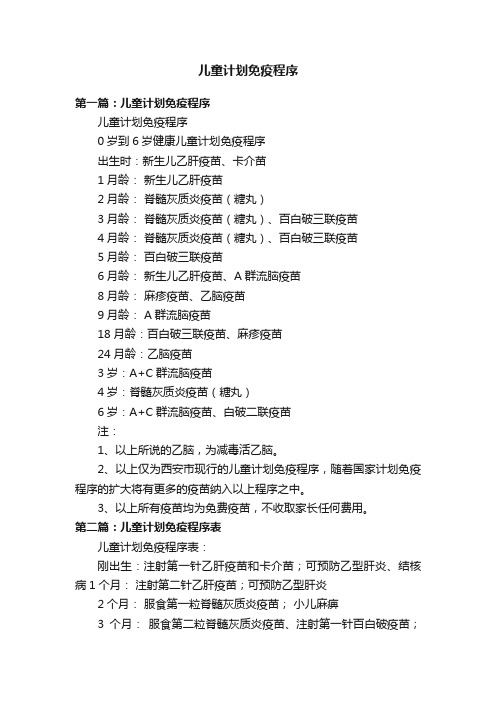 儿童计划免疫程序

第一篇：儿童计划免疫程序

儿童计划免疫程序

0 岁到 6 岁健康儿童计划免疫程序

出生时：新生儿乙肝疫苗、卡介苗

1 月龄： 新生儿乙肝疫苗

2 月龄： 脊髓灰质炎疫苗（糖丸）

3 月龄： 脊髓灰质炎疫苗（糖丸）、百白破三联疫苗

4 月龄： 脊髓灰质炎疫苗（糖丸）、百白破三联疫苗

5 月龄： 百白破三联疫苗

6 月龄： 新生儿乙肝疫苗、A 群流脑疫苗

8 月龄： 麻疹疫苗、乙脑疫苗

9 月龄： A 群流脑疫苗

18 月龄：百白破三联疫苗、麻疹疫苗

24 月龄：乙脑疫苗

3 岁：A+C 群流脑疫苗

4 岁：脊髓灰质炎疫苗（糖丸）

6 岁：A+C 群流脑疫苗、白破二联疫苗

注：

1、以上所说的乙脑，为减毒活乙脑。

2、以上仅为西安市现行的儿童计划免疫程序，随着国家计划免疫程序的扩大将有更多的疫苗纳入以上程序之中。

3、以上所有疫苗均为免费疫苗，不收取家长任何费用。

第二篇：儿童计划免疫程序表

儿童计划免疫程序表：

刚出生：注射第一针乙肝疫苗和卡介苗；可预防乙型肝炎、结核病 1 个月： 注射第二针乙肝疫苗；可预防乙型肝炎

2 个月： 服食第一粒脊髓灰质炎疫苗； 小儿麻痹

3 个月： 服食第二粒脊髓灰质炎疫苗、注射第一针百白破疫苗；